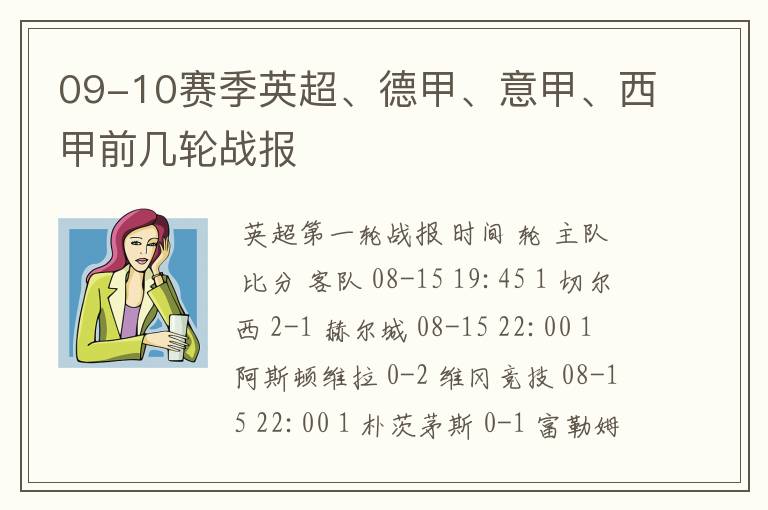 09-10赛季英超、德甲、意甲、西甲前几轮战报

英超第一轮战报 时间 轮 主队 比分 客队 08-15 19:45 1 切尔西 2-1 赫尔城 08-15 22:00 1 阿斯顿维拉 0-2 维冈竞技 08-15 22:00 1 朴茨茅斯 0-1 富勒姆